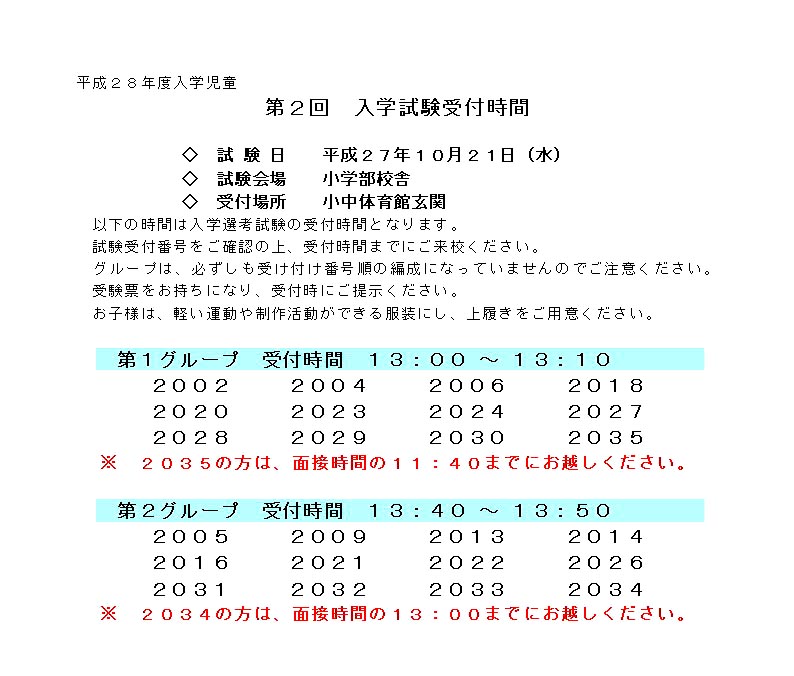 平成２８年度入学児童

第２回　入学試験受付時間

◇　試 験 日　　平成２７年１０月２１日（水）
◇　試験会場　　小学部校舎
◇　受付場所　　小中体育館玄関

以下の時間は入学選考試験の受付時間となります。
試験受付番号をご確認の上、受付時間までにご来校ください。
グループは、必ずしも受け付け番号順の編成になっていませんのでご注意ください。
受験票をお持ちになり、受付時にご提示ください。
お子様は、軽い運動や制作活動ができる服装にし、上履きをご用意ください。

第１グループ　受付時間　１３：００ ～ １３：１０

| ２００２ | ２００４ | ２００６ | ２０１８ |
|---|---|---|---|
| ２０２０ | ２０２３ | ２０２４ | ２０２７ |
| ２０２８ | ２０２９ | ２０３０ | ２０３５ |

※　２０３５の方は、面接時間の１１：４０までにお越しください。

第２グループ　受付時間　１３：４０ ～ １３：５０

| ２００５ | ２００９ | ２０１３ | ２０１４ |
|---|---|---|---|
| ２０１６ | ２０２１ | ２０２２ | ２０２６ |
| ２０３１ | ２０３２ | ２０３３ | ２０３４ |

※　２０３４の方は、面接時間の１３：００までにお越しください。